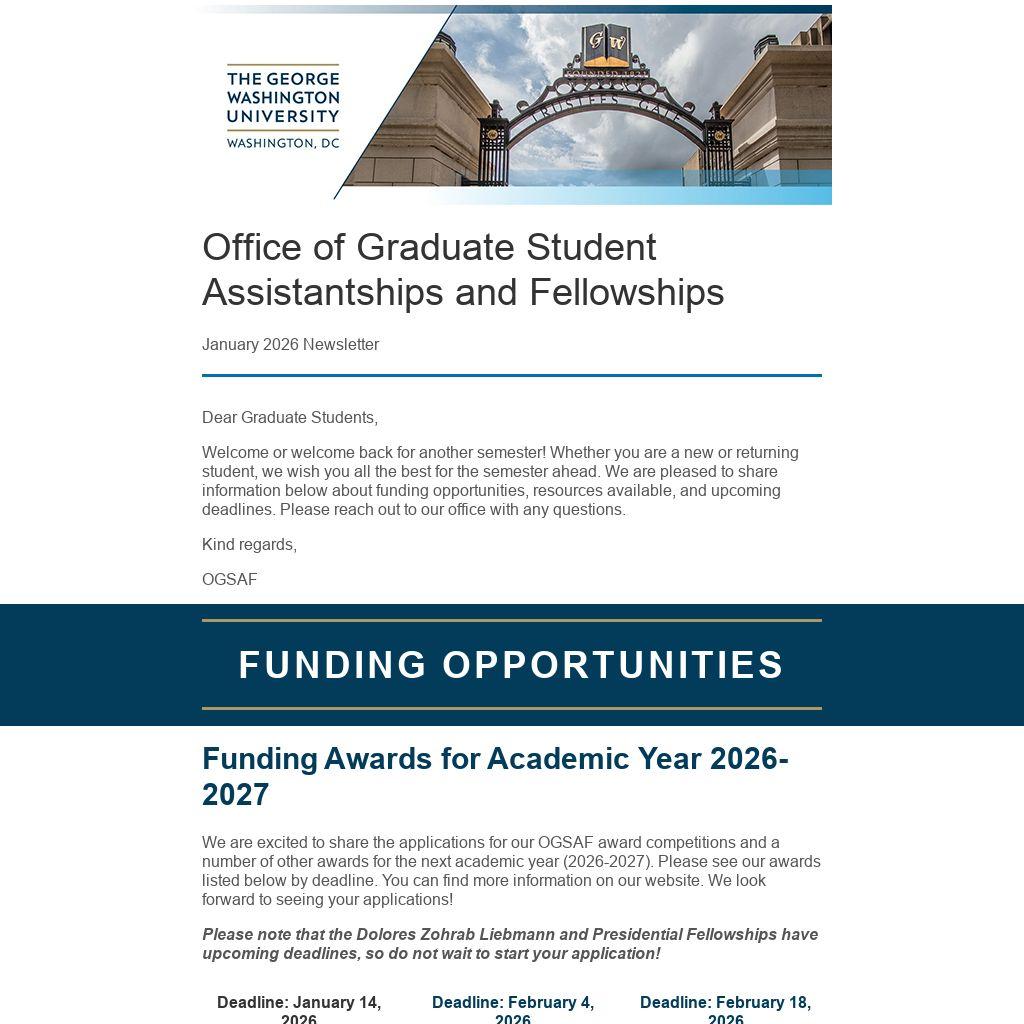 THE GEORGE WASHINGTON UNIVERSITY
WASHINGTON, DC

GW
FOUNDED 1821
TRUSTEES GATE

Office of Graduate Student Assistantships and Fellowships

January 2026 Newsletter

Dear Graduate Students,

Welcome or welcome back for another semester! Whether you are a new or returning student, we wish you all the best for the semester ahead. We are pleased to share information below about funding opportunities, resources available, and upcoming deadlines. Please reach out to our office with any questions.

Kind regards,

OGSAF

FUNDING OPPORTUNITIES

Funding Awards for Academic Year 2026-2027

We are excited to share the applications for our OGSAF award competitions and a number of other awards for the next academic year (2026-2027). Please see our awards listed below by deadline. You can find more information on our website. We look forward to seeing your applications!

Please note that the Dolores Zohrab Liebmann and Presidential Fellowships have upcoming deadlines, so do not wait to start your application!

Deadline: January 14, 2026

Deadline: February 4, 2026

Deadline: February 18, 2026